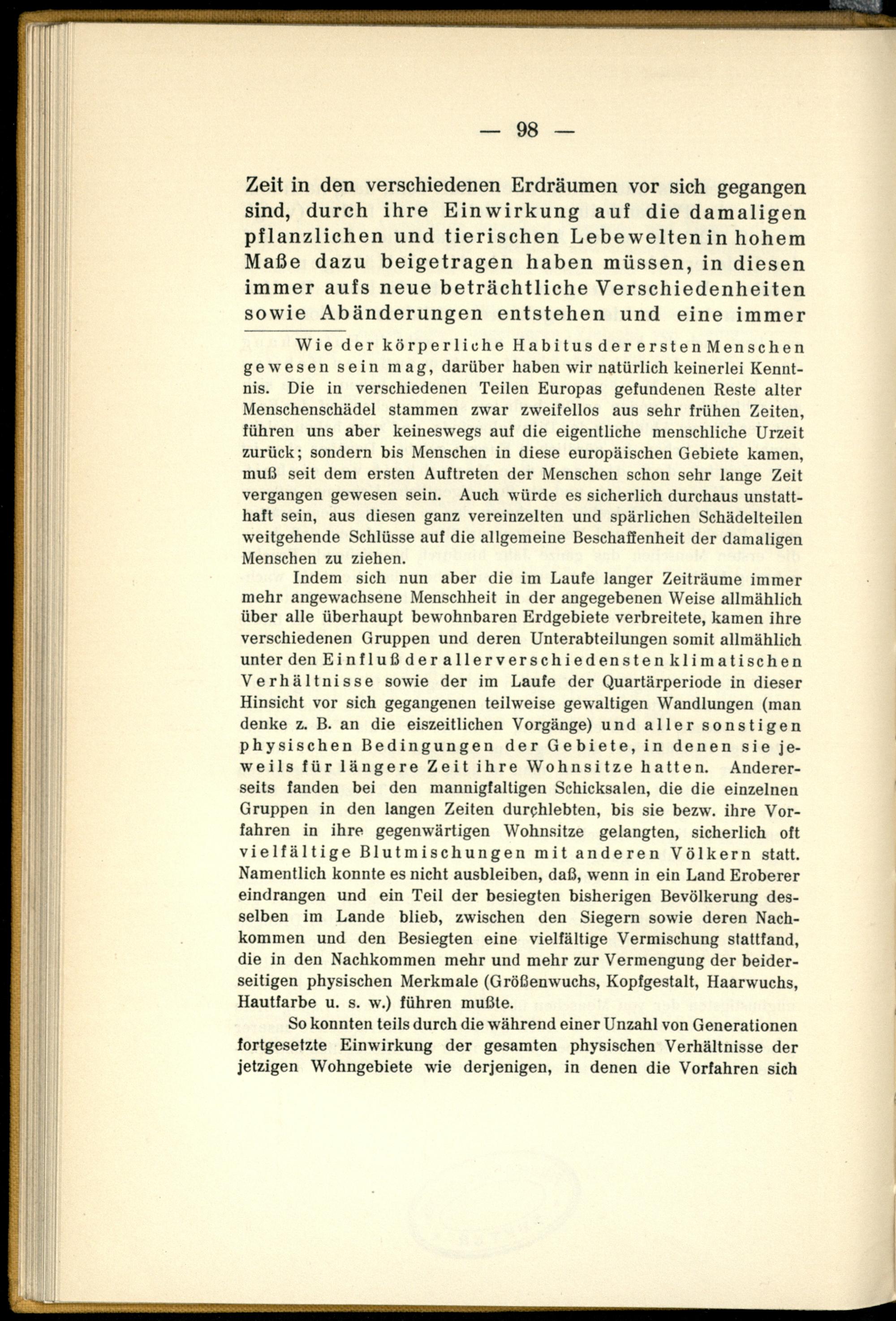 — 98 —

Zeit in den verschiedenen Erdräumen vor sich gegangen sind, durch ihre Einwirkung auf die damaligen pflanzlichen und tierischen Lebewelten in hohem Maße dazu beigetragen haben müssen, in diesen immer aufs neue beträchtliche Verschiedenheiten sowie Abänderungen entstehen und eine immer

Wie der körperliche Habitus der ersten Menschen gewesen sein mag, darüber haben wir natürlich keinerlei Kenntnis. Die in verschiedenen Teilen Europas gefundenen Reste alter Menschenschädel stammen zwar zweifellos aus sehr frühen Zeiten, führen uns aber keineswegs auf die eigentliche menschliche Urzeit zurück; sondern bis Menschen in diese europäischen Gebiete kamen, muß seit dem ersten Auftreten der Menschen schon sehr lange Zeit vergangen gewesen sein. Auch würde es sicherlich durchaus unstatthaft sein, aus diesen ganz vereinzelten und spärlichen Schädelteilen weitgehende Schlüsse auf die allgemeine Beschaffenheit der damaligen Menschen zu ziehen.

Indem sich nun aber die im Laufe langer Zeiträume immer mehr angewachsene Menschheit in der angegebenen Weise allmählich über alle überhaupt bewohnbaren Erdgebiete verbreitete, kamen ihre verschiedenen Gruppen und deren Unterabteilungen somit allmählich unter den Einfluß der allerverschiedensten klimatischen Verhältnisse sowie der im Laufe der Quartärperiode in dieser Hinsicht vor sich gegangenen teilweise gewaltigen Wandlungen (man denke z. B. an die eiszeitlichen Vorgänge) und aller sonstigen physischen Bedingungen der Gebiete, in denen sie jeweils für längere Zeit ihre Wohnsitze hatten. Andererseits fanden bei den mannigfaltigen Schicksalen, die die einzelnen Gruppen in den langen Zeiten durchlebten, bis sie bezw. ihre Vorfahren in ihre gegenwärtigen Wohnsitze gelangten, sicherlich oft vielfältige Blutmischungen mit anderen Völkern statt. Namentlich konnte es nicht ausbleiben, daß, wenn in ein Land Eroberer eindrangen und ein Teil der besiegten bisherigen Bevölkerung desselben im Lande blieb, zwischen den Siegern sowie deren Nachkommen und den Besiegten eine vielfältige Vermischung stattfand, die in den Nachkommen mehr und mehr zur Vermengung der beiderseitigen physischen Merkmale (Größenwuchs, Kopfgestalt, Haarwuchs, Hautfarbe u. s. w.) führen mußte.

So konnten teils durch die während einer Unzahl von Generationen fortgesetzte Einwirkung der gesamten physischen Verhältnisse der jetzigen Wohngebiete wie derjenigen, in denen die Vorfahren sich